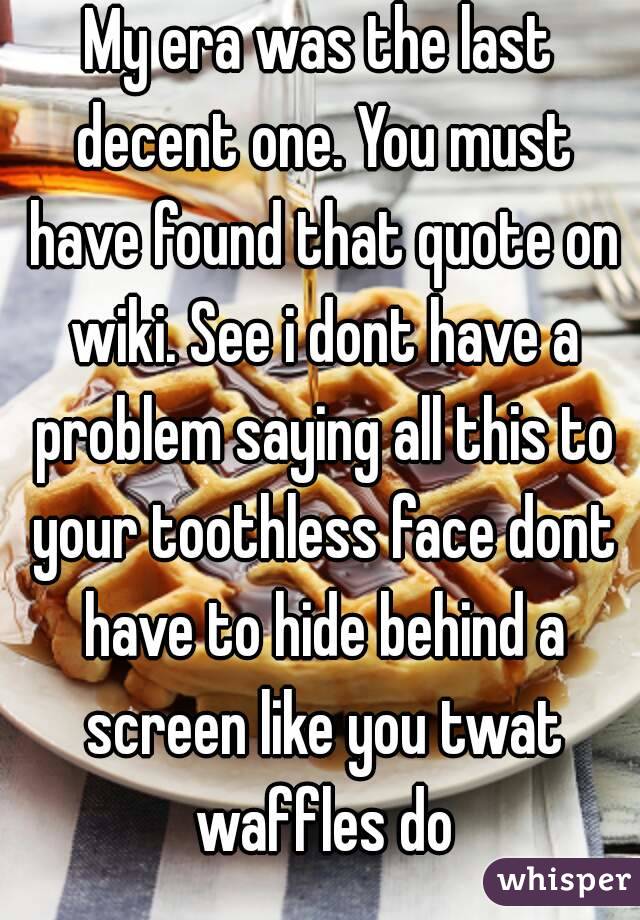 My era was the last decent one. You must have found that quote on wiki. See i dont have a problem saying all this to your toothless face dont have to hide behind a screen like you twat waffles do

whisper